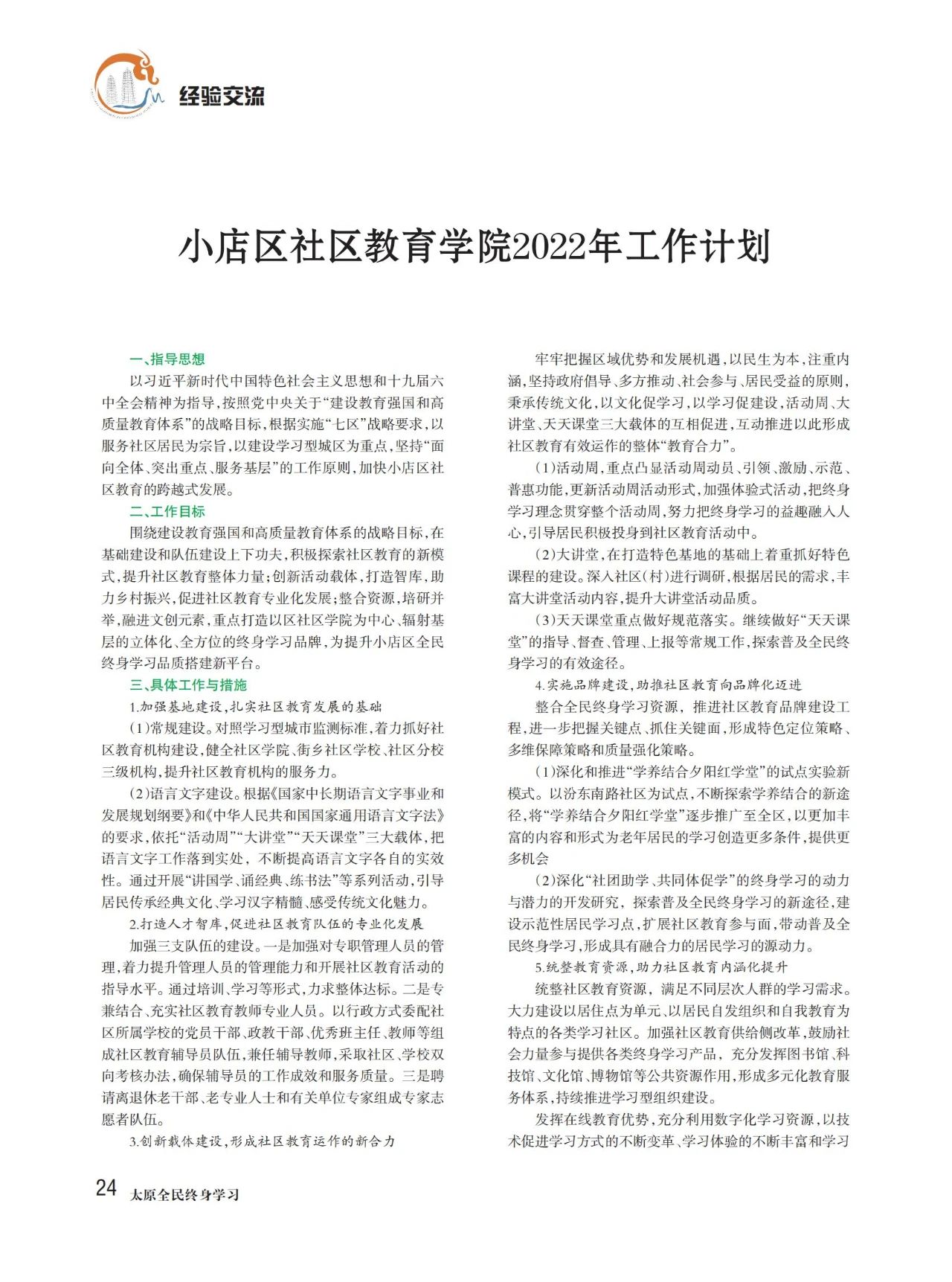 经验交流

小店区社区教育学院2022年工作计划

一、指导思想

以习近平新时代中国特色社会主义思想和十九届六中全会精神为指导，按照党中央关于“建设教育强国和高质量教育体系”的战略目标，根据实施“七区”战略要求，以服务社区居民为宗旨，以建设学习型城区为重点，坚持“面向全体、突出重点、服务基层”的工作原则，加快小店区社区教育的跨越式发展。

二、工作目标

围绕建设教育强国和高质量教育体系的战略目标，在基础建设和队伍建设上下功夫，积极探索社区教育的新模式，提升社区教育整体力量；创新活动载体，打造智库，助力乡村振兴，促进社区教育专业化发展；整合资源，培研并举，融进文创元素，重点打造以区社区学院为中心、辐射基层的立体化、全方位的终身学习品牌，为提升小店区全民终身学习品质搭建新平台。

三、具体工作与措施

1.加强基地建设，扎实社区教育发展的基础

（1）常规建设。对照学习型城市监测标准，着力抓好社区教育机构建设，健全社区学院、街乡社区学校、社区分校三级机构，提升社区教育机构的服务力。

（2）语言文字建设。根据《国家中长期语言文字事业和发展规划纲要》和《中华人民共和国国家通用语言文字法》的要求，依托“活动周”“大讲堂”“天天课堂”三大载体，把语言文字工作落到实处，不断提高语言文字各自的实效性。通过开展“讲国学、诵经典、练书法”等系列活动，引导居民传承经典文化、学习汉字精髓、感受传统文化魅力。

2.打造人才智库，促进社区教育队伍的专业化发展

加强三支队伍的建设。一是加强对专职管理人员的管理，着力提升管理人员的管理能力和开展社区教育活动的指导水平。通过培训、学习等形式，力求整体达标。二是专兼结合、充实社区教育教师专业人员。以行政方式委配社区所属学校的党员干部、政教干部、优秀班主任、教师等组成社区教育辅导员队伍，兼任辅导教师，采取社区、学校双向考核办法，确保辅导员的工作成效和服务质量。三是聘请离退休老干部、老专业人士和有关单位专家组成专家志愿者队伍。

3.创新载体建设，形成社区教育运作的新合力

牢牢把握区域优势和发展机遇，以民生为本，注重内涵，坚持政府倡导、多方推动、社会参与、居民受益的原则，秉承传统文化，以文化促学习，以学习促建设，活动周、大讲堂、天天课堂三大载体的互相促进，互动推进以此形成社区教育有效运作的整体“教育合力”。

（1）活动周，重点凸显活动周动员、引领、激励、示范、普惠功能，更新活动周活动形式，加强体验式活动，把终身学习理念贯穿整个活动周，努力把终身学习的益趣融入人心，引导居民积极投身到社区教育活动中。

（2）大讲堂，在打造特色基地的基础上着重抓好特色课程的建设。深入社区（村）进行调研，根据居民的需求，丰富大讲堂活动内容，提升大讲堂活动品质。

（3）天天课堂重点做好规范落实。继续做好“天天课堂”的指导、督查、管理、上报等常规工作，探索普及全民终身学习的有效途径。

4.实施品牌建设，助推社区教育向品牌化迈进

整合全民终身学习资源，推进社区教育品牌建设工程，进一步把握关键点、抓住关键面，形成特色定位策略、多维保障策略和质量强化策略。

（1）深化和推进“学养结合夕阳红学堂”的试点实验新模式。以汾东南路社区为试点，不断探索学养结合的新途径，将“学养结合夕阳红学堂”逐步推广至全区，以更加丰富的内容和形式为老年居民的学习创造更多条件，提供更多机会

（2）深化“社团助学、共同体促学”的终身学习的动力与潜力的开发研究，探索普及全民终身学习的新途径，建设示范性居民学习点，扩展社区教育参与面，带动普及全民终身学习，形成具有融合力的居民学习的源动力。

5.统整教育资源，助力社区教育内涵化提升

统整社区教育资源，满足不同层次人群的学习需求。大力建设以居住点为单元、以居民自发组织和自我教育为特点的各类学习社区。加强社区教育供给侧改革，鼓励社会力量参与提供各类终身学习产品，充分发挥图书馆、科技馆、文化馆、博物馆等公共资源作用，形成多元化教育服务体系，持续推进学习型组织建设。

发挥在线教育优势，充分利用数字化学习资源，以技术促进学习方式的不断变革、学习体验的不断丰富和学习

24 太原全民终身学习